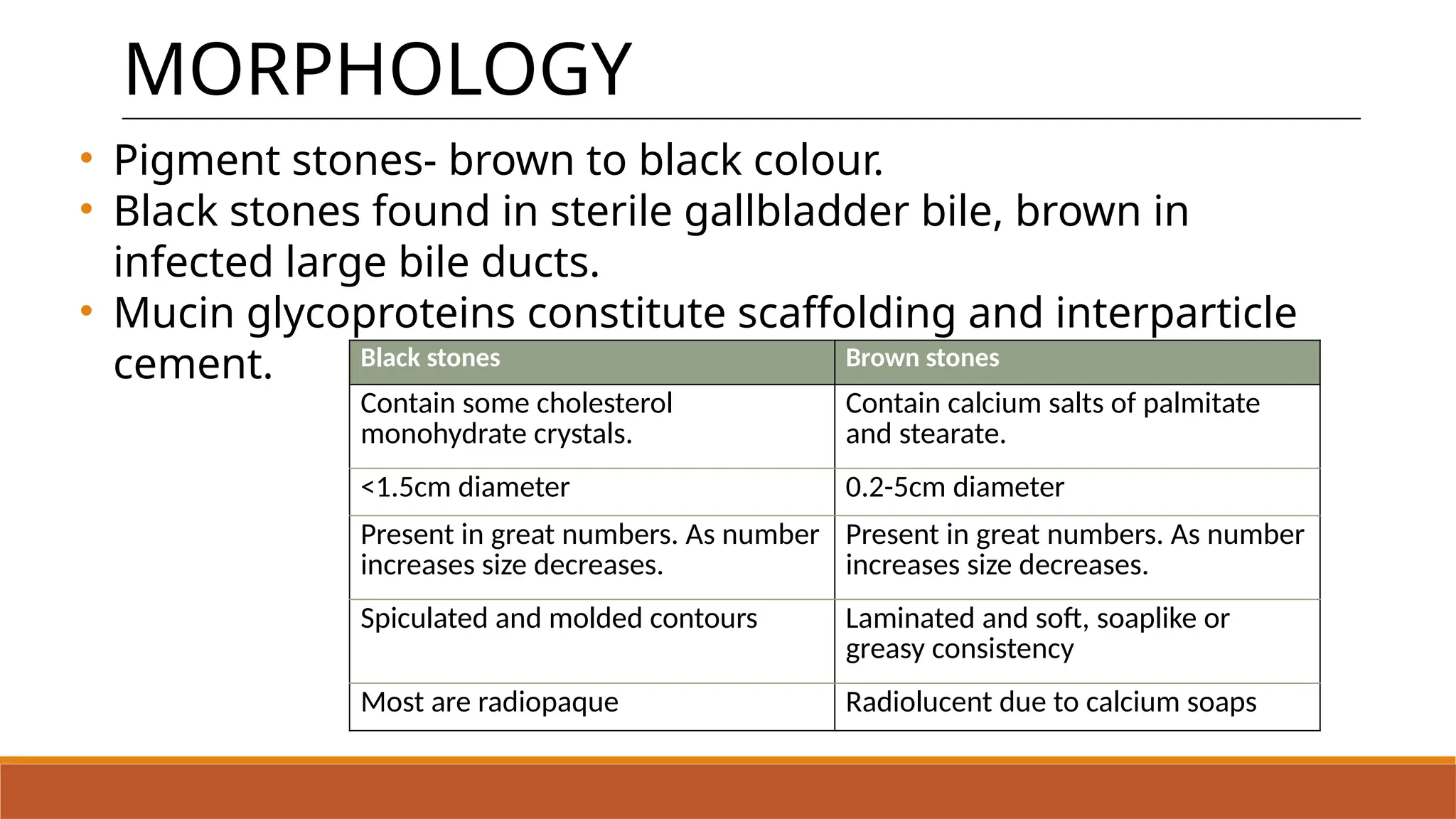 MORPHOLOGY

• Pigment stones- brown to black colour.
• Black stones found in sterile gallbladder bile, brown in infected large bile ducts.
• Mucin glycoproteins constitute scaffolding and interparticle cement.

| Black stones | Brown stones |
|---|---|
| Contain some cholesterol monohydrate crystals. | Contain calcium salts of palmitate and stearate. |
| <1.5cm diameter | 0.2-5cm diameter |
| Present in great numbers. As number increases size decreases. | Present in great numbers. As number increases size decreases. |
| Spiculated and molded contours | Laminated and soft, soaplike or greasy consistency |
| Most are radiopaque | Radiolucent due to calcium soaps |